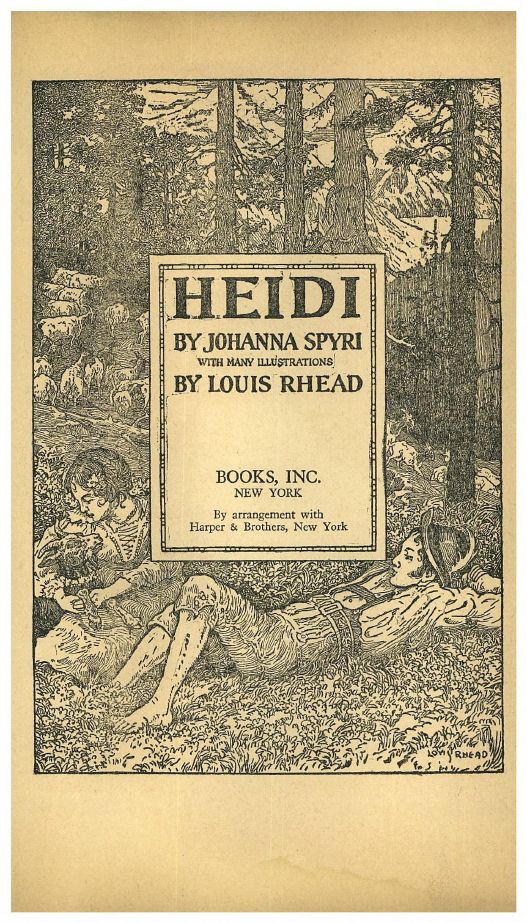 HEIDI
BY JOHANNA SPYRI
WITH MANY ILLUSTRATIONS
BY LOUIS RHEAD

BOOKS, INC.
NEW YORK

By arrangement with
Harper & Brothers, New York

LOUIS RHEAD